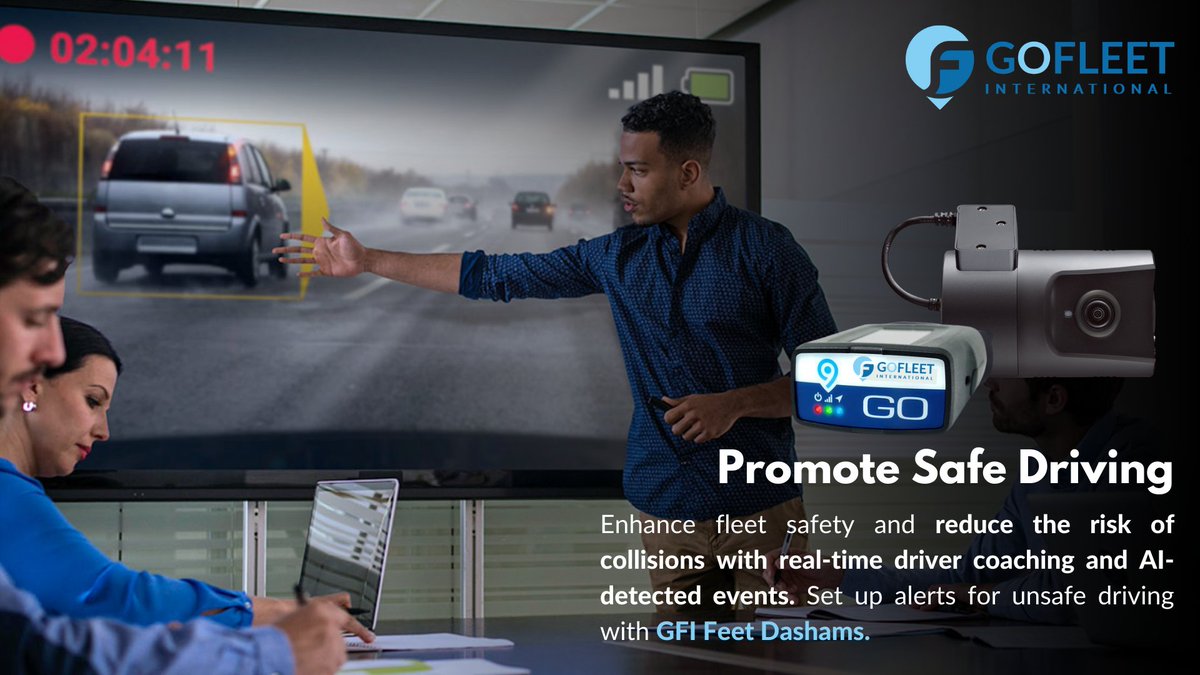 02:04:11

GOFLEET
INTERNATIONAL

GOFLEET
INTERNATIONAL
GO

Promote Safe Driving

Enhance fleet safety and reduce the risk of collisions with real-time driver coaching and AI-detected events. Set up alerts for unsafe driving with GFI Feet Dashams.